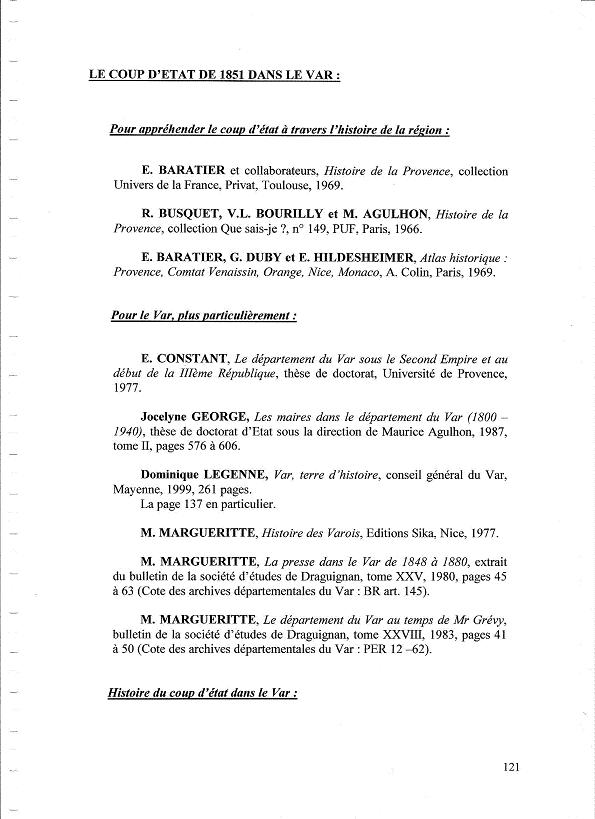 LE COUP D'ETAT DE 1851 DANS LE VAR :

Pour appréhender le coup d'état à travers l'histoire de la région :

E. BARATIER et collaborateurs, Histoire de la Provence, collection Univers de la France, Privat, Toulouse, 1969.

R. BUSQUET, V.L. BOURILLY et M. AGULHON, Histoire de la Provence, collection Que sais-je ?, n° 149, PUF, Paris, 1966.

E. BARATIER, G. DUBY et E. HILDESHEIMER, Atlas historique : Provence, Comtat Venaissin, Orange, Nice, Monaco, A. Colin, Paris, 1969.

Pour le Var, plus particulièrement :

E. CONSTANT, Le département du Var sous le Second Empire et au début de la IIIème République, thèse de doctorat, Université de Provence, 1977.

Jocelyne GEORGE, Les maires dans le département du Var (1800 – 1940), thèse de doctorat d'Etat sous la direction de Maurice Agulhon, 1987, tome II, pages 576 à 606.

Dominique LEGENNE, Var, terre d'histoire, conseil général du Var, Mayenne, 1999, 261 pages.
La page 137 en particulier.

M. MARGUERITTE, Histoire des Varois, Editions Sika, Nice, 1977.

M. MARGUERITTE, La presse dans le Var de 1848 à 1880, extrait du bulletin de la société d'études de Draguignan, tome XXV, 1980, pages 45 à 63 (Cote des archives départementales du Var : BR art. 145).

M. MARGUERITTE, Le département du Var au temps de Mr Grévy, bulletin de la société d'études de Draguignan, tome XXVIII, 1983, pages 41 à 50 (Cote des archives départementales du Var : PER 12 –62).

Histoire du coup d'état dans le Var :

121